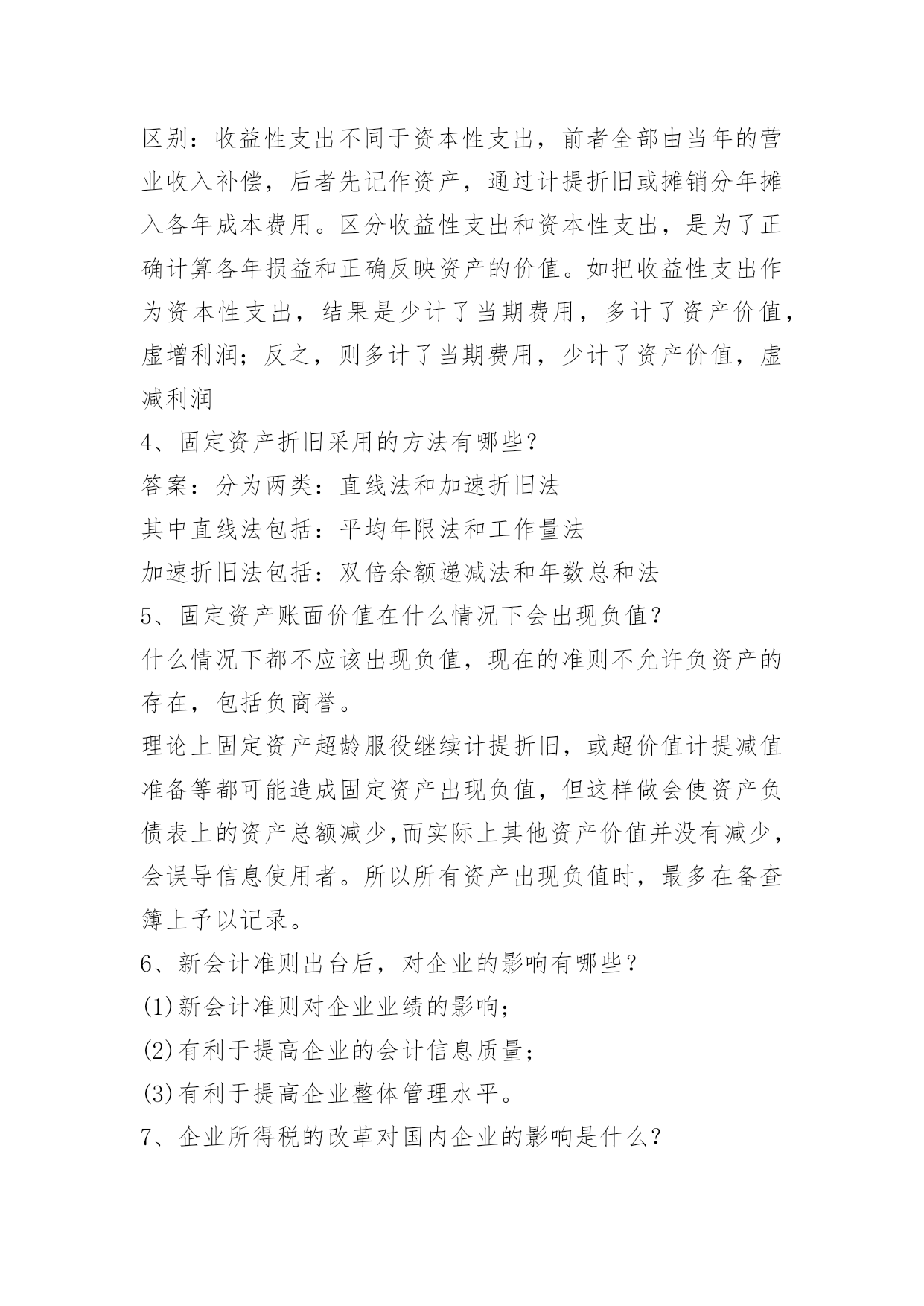 区别：收益性支出不同于资本性支出，前者全部由当年的营业收入补偿，后者先记作资产，通过计提折旧或摊销分年摊入各年成本费用。区分收益性支出和资本性支出，是为了正确计算各年损益和正确反映资产的价值。如把收益性支出作为资本性支出，结果是少计了当期费用，多计了资产价值，虚增利润；反之，则多计了当期费用，少计了资产价值，虚减利润

4、固定资产折旧采用的方法有哪些？

答案：分为两类：直线法和加速折旧法

其中直线法包括：平均年限法和工作量法

加速折旧法包括：双倍余额递减法和年数总和法

5、固定资产账面价值在什么情况下会出现负值？

什么情况下都不应该出现负值，现在的准则不允许负资产的存在，包括负商誉。

理论上固定资产超龄服役继续计提折旧，或超价值计提减值准备等都可能造成固定资产出现负值，但这样做会使资产负债表上的资产总额减少,而实际上其他资产价值并没有减少，会误导信息使用者。所以所有资产出现负值时，最多在备查簿上予以记录。

6、新会计准则出台后，对企业的影响有哪些？

(1)新会计准则对企业业绩的影响；

(2)有利于提高企业的会计信息质量；

(3)有利于提高企业整体管理水平。

7、企业所得税的改革对国内企业的影响是什么？